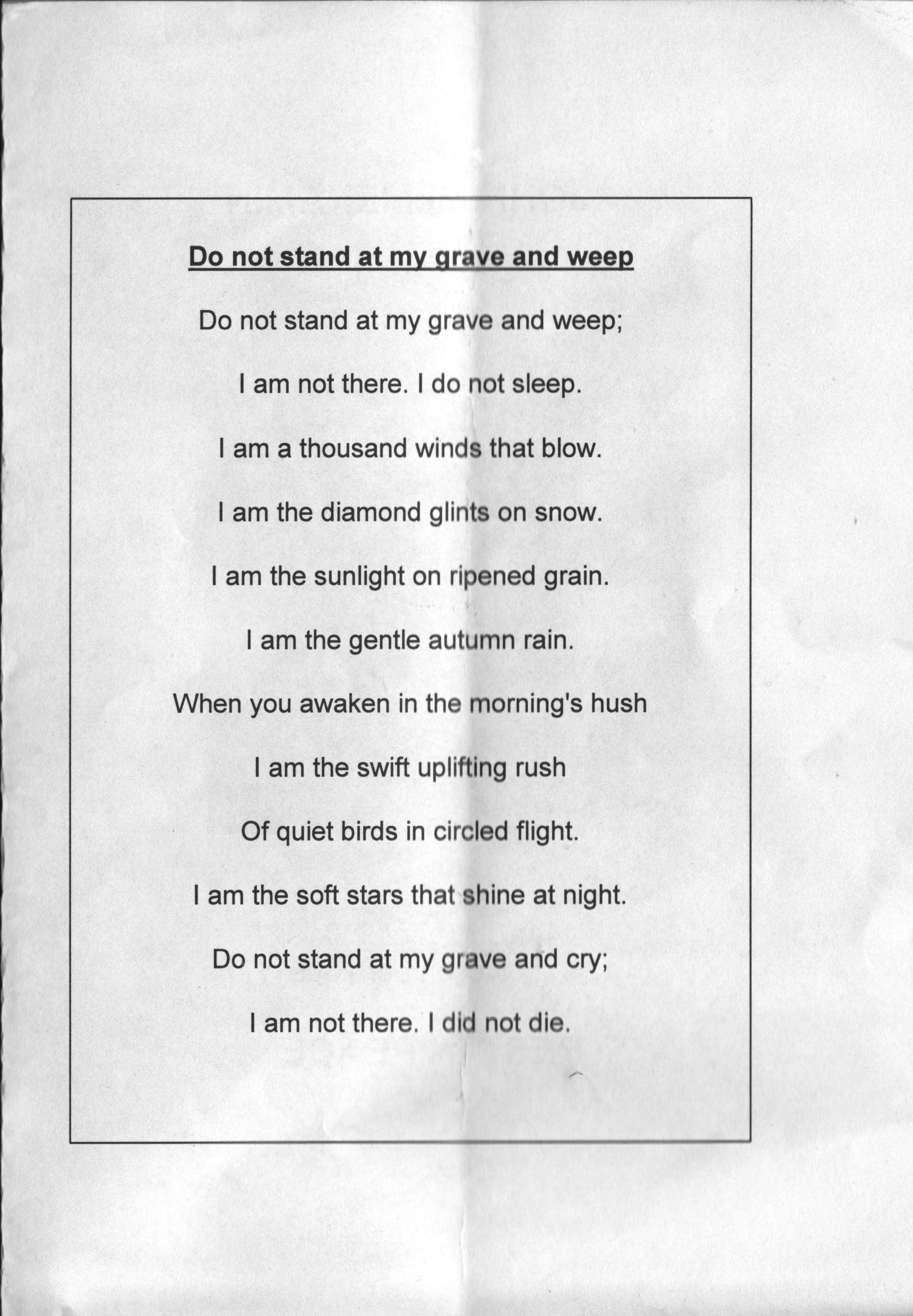 Do not stand at my grave and weep

Do not stand at my grave and weep;

I am not there. I do not sleep.

I am a thousand winds that blow.

I am the diamond glints on snow.

I am the sunlight on ripened grain.

I am the gentle autumn rain.

When you awaken in the morning's hush

I am the swift uplifting rush

Of quiet birds in circled flight.

I am the soft stars that shine at night.

Do not stand at my grave and cry;

I am not there. I did not die.